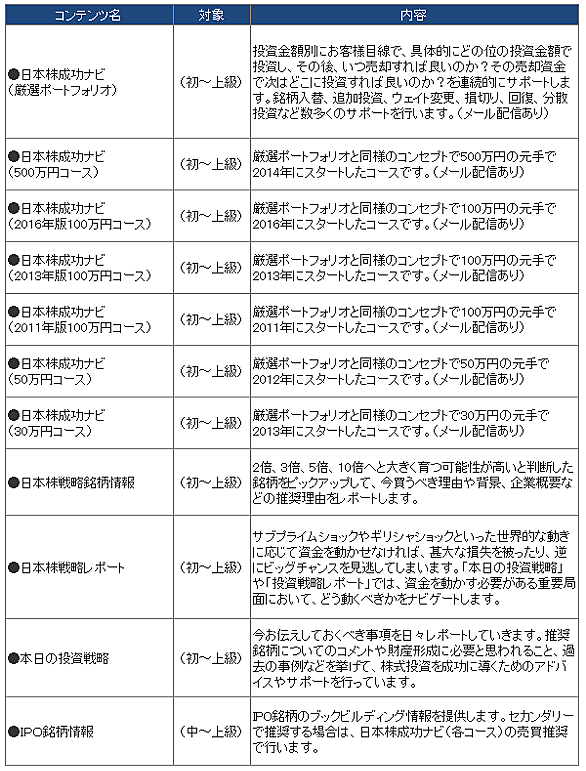 | コンテンツ名 | 対象 | 内容 |
|---|---|---|
| ●日本株成功ナビ（厳選ポートフォリオ） | （初～上級） | 投資金額別にお客様目線で、具体的にどの位の投資金額で投資し、その後、いつ売却すれば良いのか？その売却資金で次はどこに投資すれば良いのか？を連続的にサポートします。銘柄入替、追加投資、ウェイト変更、損切り、回復、分散投資など数多くのサポートを行います。（メール配信あり） |
| ●日本株成功ナビ（500万円コース） | （初～上級） | 厳選ポートフォリオと同様のコンセプトで500万円の元手で2014年にスタートしたコースです。（メール配信あり） |
| ●日本株成功ナビ（2016年版100万円コース） | （初～上級） | 厳選ポートフォリオと同様のコンセプトで100万円の元手で2016年にスタートしたコースです。（メール配信あり） |
| ●日本株成功ナビ（2013年版100万円コース） | （初～上級） | 厳選ポートフォリオと同様のコンセプトで100万円の元手で2013年にスタートしたコースです。（メール配信あり） |
| ●日本株成功ナビ（2011年版100万円コース） | （初～上級） | 厳選ポートフォリオと同様のコンセプトで100万円の元手で2011年にスタートしたコースです。（メール配信あり） |
| ●日本株成功ナビ（50万円コース） | （初～上級） | 厳選ポートフォリオと同様のコンセプトで50万円の元手で2012年にスタートしたコースです。（メール配信あり） |
| ●日本株成功ナビ（30万円コース） | （初～上級） | 厳選ポートフォリオと同様のコンセプトで30万円の元手で2013年にスタートしたコースです。（メール配信あり） |
| ●日本株戦略銘柄情報 | （初～上級） | 2倍、3倍、5倍、10倍へと大きく育つ可能性が高いと判断した銘柄をピックアップして、今買うべき理由や背景、企業概要などの推奨理由をレポートします。 |
| ●日本株戦略レポート | （初～上級） | サブプライムショックやギリシャショックといった世界的な動きに応じて資金を動かせなければ、甚大な損失を被ったり、逆にビッグチャンスを見逃してしまいます。「本日の投資戦略」や「投資戦略レポート」では、資金を動かす必要がある重要局面において、どう動くべきかをナビゲートします。 |
| ●本日の投資戦略 | （初～上級） | 今お伝えしておくべき事項を日々レポートしていきます。推奨銘柄についてのコメントや財産形成に必要と思われること、過去の事例などを挙げて、株式投資を成功に導くためのアドバイスやサポートを行っています。 |
| ●IPO銘柄情報 | （中～上級） | IPO銘柄のブックビルディング情報を提供します。セカンダリーで推奨する場合は、日本株成功ナビ（各コース）の売買推奨で行います。 |